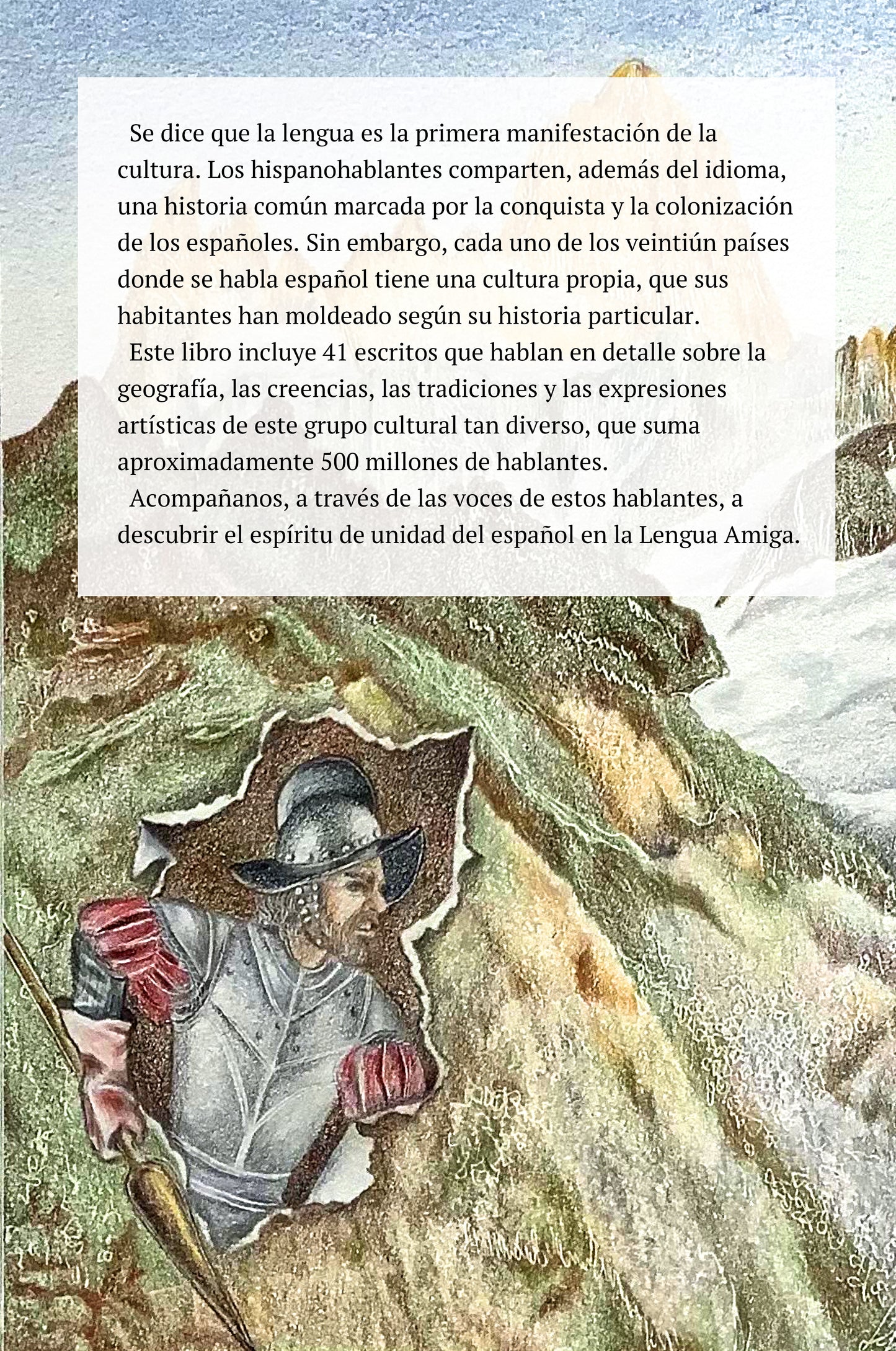 Se dice que la lengua es la primera manifestación de la cultura. Los hispanohablantes comparten, además del idioma, una historia común marcada por la conquista y la colonización de los españoles. Sin embargo, cada uno de los veintiún países donde se habla español tiene una cultura propia, que sus habitantes han moldeado según su historia particular.

Este libro incluye 41 escritos que hablan en detalle sobre la geografía, las creencias, las tradiciones y las expresiones artísticas de este grupo cultural tan diverso, que suma aproximadamente 500 millones de hablantes.

Acompañanos, a través de las voces de estos hablantes, a descubrir el espíritu de unidad del español en la Lengua Amiga.